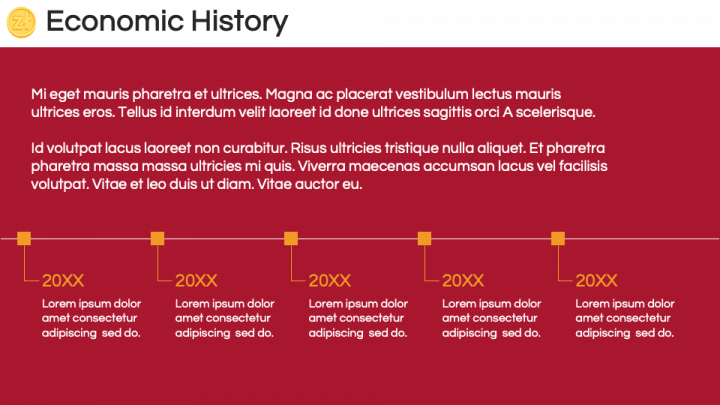 Economic History

Mi eget mauris pharetra et ultrices. Magna ac placerat vestibulum lectus mauris ultrices eros. Tellus id interdum velit laoreet id done ultrices sagittis orci A scelerisque.

Id volutpat lacus laoreet non curabitur. Risus ultricies tristique nulla aliquet. Et pharetra pharetra massa massa ultricies mi quis. Viverra maecenas accumsan lacus vel facilisis volutpat. Vitae et leo duis ut diam. Vitae auctor eu.

20XX
Lorem ipsum dolor amet consectetur adipiscing sed do.

20XX
Lorem ipsum dolor amet consectetur adipiscing sed do.

20XX
Lorem ipsum dolor amet consectetur adipiscing sed do.

20XX
Lorem ipsum dolor amet consectetur adipiscing sed do.

20XX
Lorem ipsum dolor amet consectetur adipiscing sed do.